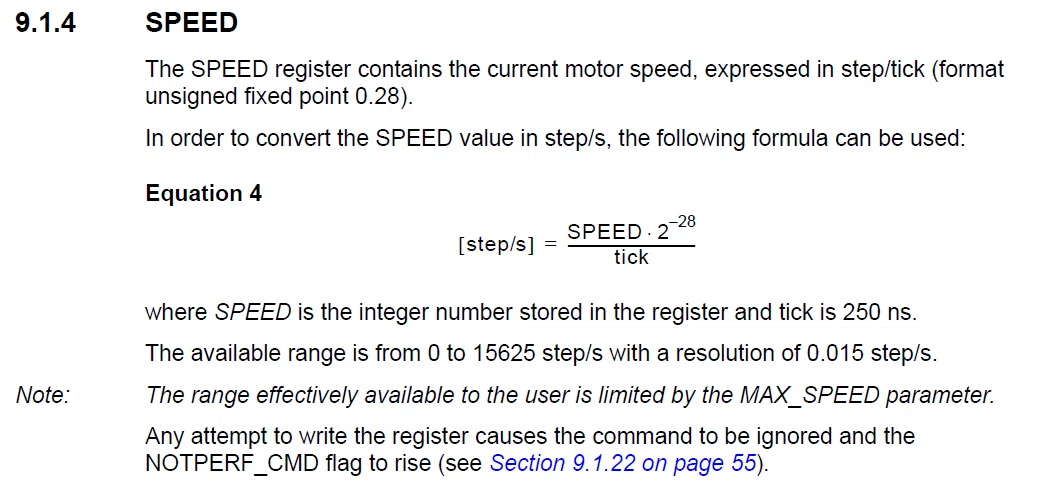 9.1.4 SPEED

The SPEED register contains the current motor speed, expressed in step/tick (format unsigned fixed point 0.28).

In order to convert the SPEED value in step/s, the following formula can be used:

Equation 4

$[step/s] = \frac{SPEED \cdot 2^{-28}}{tick}$

where SPEED is the integer number stored in the register and tick is 250 ns.

The available range is from 0 to 15625 step/s with a resolution of 0.015 step/s.

Note: The range effectively available to the user is limited by the MAX_SPEED parameter.

Any attempt to write the register causes the command to be ignored and the NOTPERF_CMD flag to rise (see Section 9.1.22 on page 55).